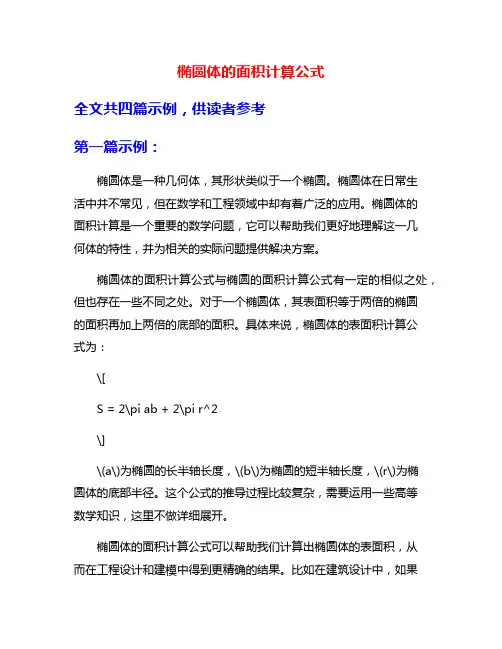 椭圆体的面积计算公式

全文共四篇示例，供读者参考

第一篇示例：

椭圆体是一种几何体，其形状类似于一个椭圆。椭圆体在日常生活中并不常见，但在数学和工程领域中却有着广泛的应用。椭圆体的面积计算是一个重要的数学问题，它可以帮助我们更好地理解这一几何体的特性，并为相关的实际问题提供解决方案。

椭圆体的面积计算公式与椭圆的面积计算公式有一定的相似之处，但也存在一些不同之处。对于一个椭圆体，其表面积等于两倍的椭圆的面积再加上两倍的底部的面积。具体来说，椭圆体的表面积计算公式为：

\[

S = 2\pi ab + 2\pi r^2

\]

\(a\)为椭圆的长半轴长度，\(b\)为椭圆的短半轴长度，\(r\)为椭圆体的底部半径。这个公式的推导过程比较复杂，需要运用一些高等数学知识，这里不做详细展开。

椭圆体的面积计算公式可以帮助我们计算出椭圆体的表面积，从而在工程设计和建模中得到更精确的结果。比如在建筑设计中，如果